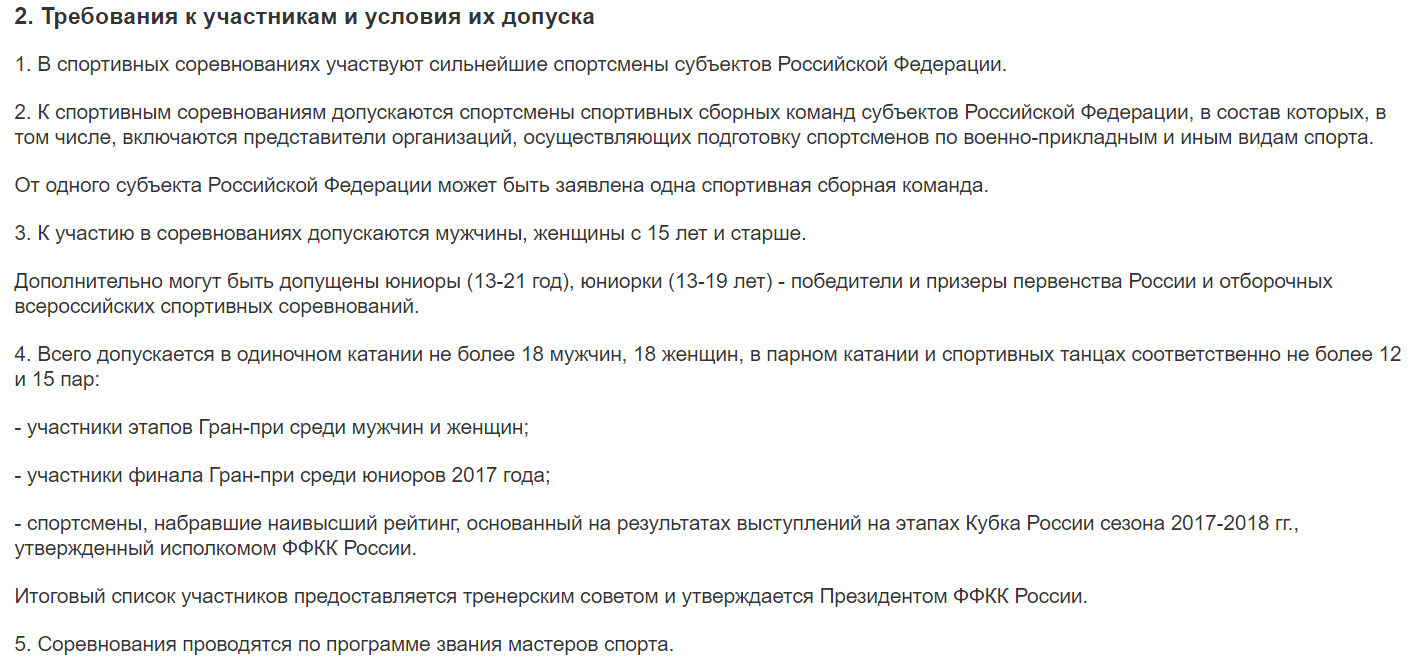 2. Требования к участникам и условия их допуска

1. В спортивных соревнованиях участвуют сильнейшие спортсмены субъектов Российской Федерации.

2. К спортивным соревнованиям допускаются спортсмены спортивных сборных команд субъектов Российской Федерации, в состав которых, в том числе, включаются представители организаций, осуществляющих подготовку спортсменов по военно-прикладным и иным видам спорта.

От одного субъекта Российской Федерации может быть заявлена одна спортивная сборная команда.

3. К участию в соревнованиях допускаются мужчины, женщины с 15 лет и старше.

Дополнительно могут быть допущены юниоры (13-21 год), юниорки (13-19 лет) - победители и призеры первенства России и отборочных всероссийских спортивных соревнований.

4. Всего допускается в одиночном катании не более 18 мужчин, 18 женщин, в парном катании и спортивных танцах соответственно не более 12 и 15 пар:

- участники этапов Гран-при среди мужчин и женщин;

- участники финала Гран-при среди юниоров 2017 года;

- спортсмены, набравшие наивысший рейтинг, основанный на результатах выступлений на этапах Кубка России сезона 2017-2018 гг., утвержденный исполкомом ФФКК России.

Итоговый список участников предоставляется тренерским советом и утверждается Президентом ФФКК России.

5. Соревнования проводятся по программе звания мастеров спорта.